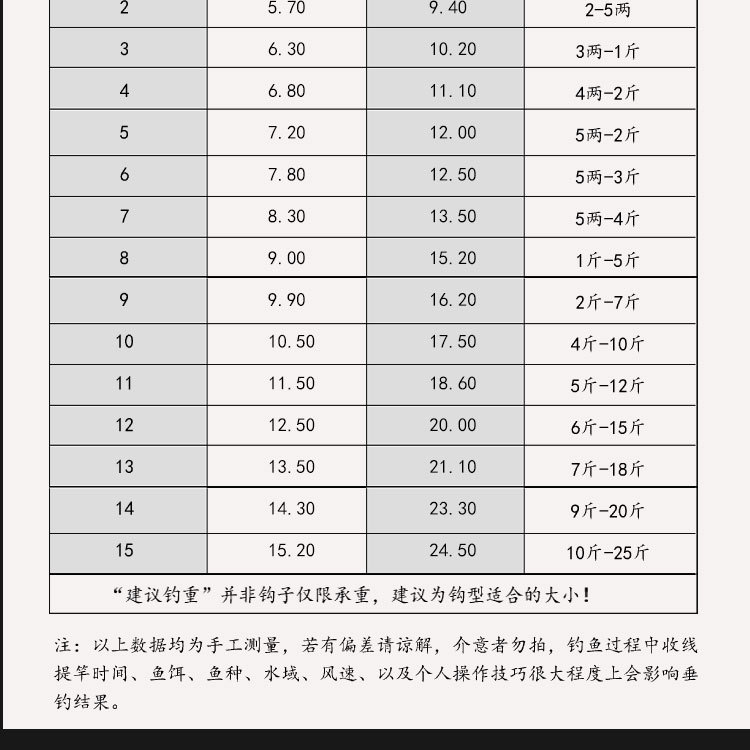 | 2 | 5.70 | 9.40 | 2-5两 |
|---|---|---|---|
| 3 | 6.30 | 10.20 | 3两-1斤 |
| 4 | 6.80 | 11.10 | 4两-2斤 |
| 5 | 7.20 | 12.00 | 5两-2斤 |
| 6 | 7.80 | 12.50 | 5两-3斤 |
| 7 | 8.30 | 13.50 | 5两-4斤 |
| 8 | 9.00 | 15.20 | 1斤-5斤 |
| 9 | 9.90 | 16.20 | 2斤-7斤 |
| 10 | 10.50 | 17.50 | 4斤-10斤 |
| 11 | 11.50 | 18.60 | 5斤-12斤 |
| 12 | 12.50 | 20.00 | 6斤-15斤 |
| 13 | 13.50 | 21.10 | 7斤-18斤 |
| 14 | 14.30 | 23.30 | 9斤-20斤 |
| 15 | 15.20 | 24.50 | 10斤-25斤 |
| “建议钓重”并非钩子仅限承重，建议为钩型适合的大小！ | | | |

注：以上数据均为手工测量，若有偏差请谅解，介意者勿拍，钓鱼过程中收线提竿时间、鱼饵、鱼种、水域、风速、以及个人操作技巧很大程度上会影响垂钓结果。